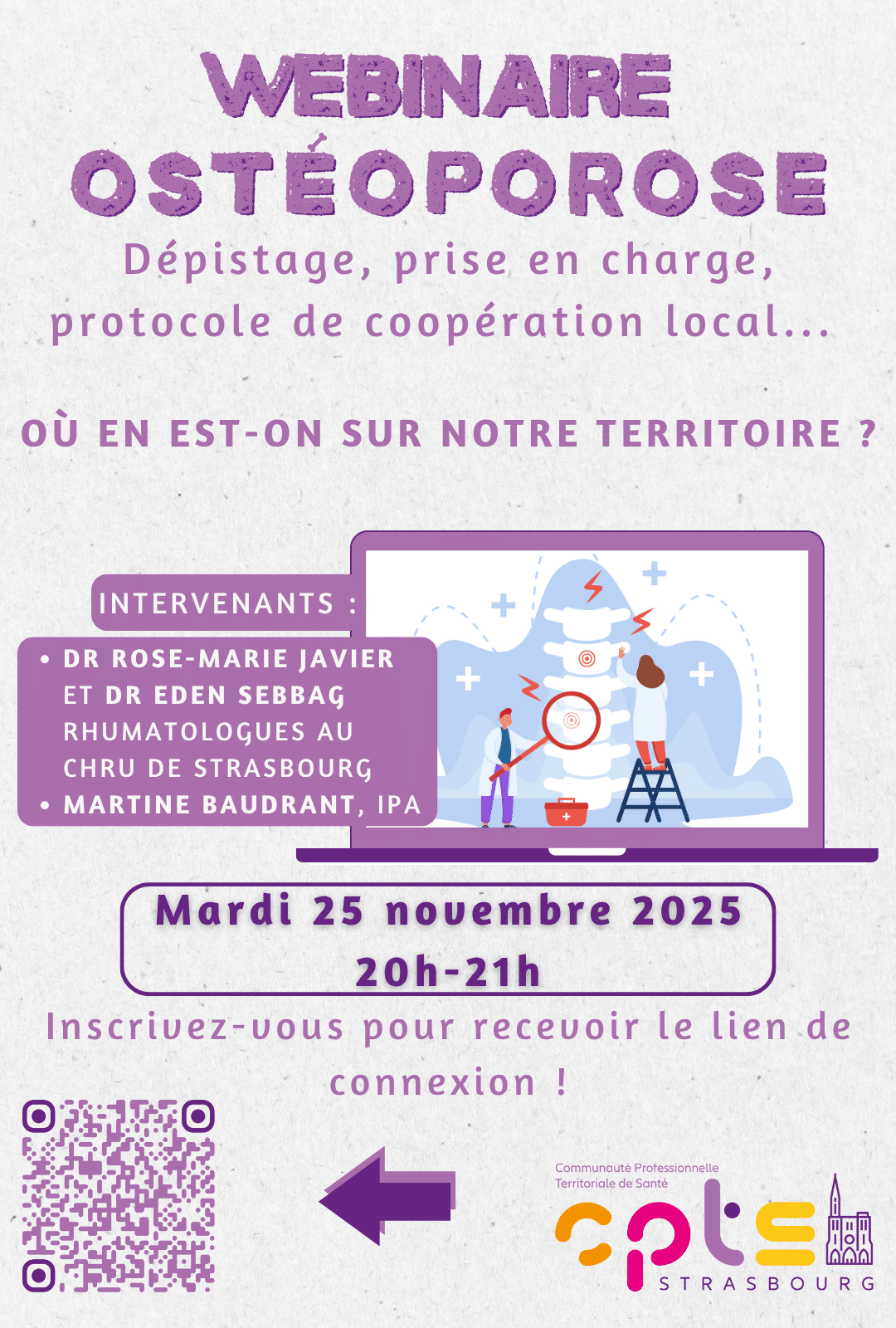 WEBINAIRE
OSTÉOPOROSE

Dépistage, prise en charge, protocole de coopération local...

OÙ EN EST-ON SUR NOTRE TERRITOIRE ?

INTERVENANTS :

• DR ROSE-MARIE JAVIER ET DR EDEN SEBBAG RHUMATOLOGUES AU CHRU DE STRASBOURG
• MARTINE BAUDRANT, IPA

Mardi 25 novembre 2025
20h-21h

Inscrivez-vous pour recevoir le lien de connexion !

Communauté Professionnelle
Territoriale de Santé
cpts
STRASBOURG